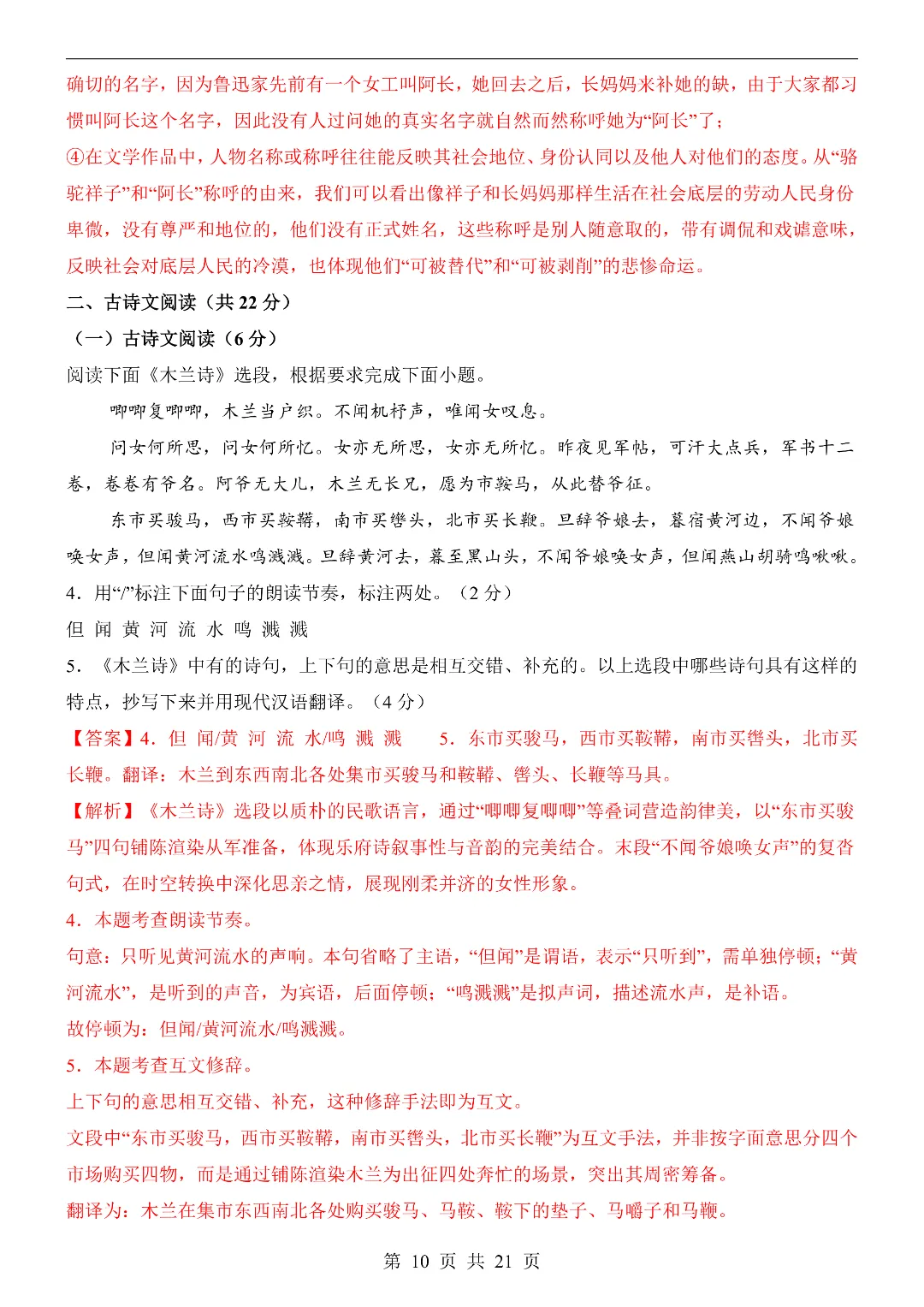 确切的名字，因为鲁迅家先前有一个女工叫阿长，她回去之后，长妈妈来补她的缺，由于大家都习惯叫阿长这个名字，因此没有人过问她的真实名字就自然而然称呼她为“阿长”了；

④在文学作品中，人物名称或称呼往往能反映其社会地位、身份认同以及他人对他们的态度。从“骆驼祥子”和“阿长”称呼的由来，我们可以看出像祥子和长妈妈那样生活在社会底层的劳动人民身份卑微，没有尊严和地位的，他们没有正式姓名，这些称呼是别人随意取的，带有调侃和戏谑意味，反映社会对底层人民的冷漠，也体现他们“可被替代”和“可被剥削”的悲惨命运。

二、古诗文阅读（共 22 分）

（一）古诗文阅读（6 分）

阅读下面《木兰诗》选段，根据要求完成下面小题。

唧唧复唧唧，木兰当户织。不闻机杼声，唯闻女叹息。

问女何所思，问女何所忆。女亦无所思，女亦无所忆。昨夜见军帖，可汗大点兵，军书十二卷，卷卷有爷名。阿爷无大儿，木兰无长兄，愿为市鞍马，从此替爷征。

东市买骏马，西市买鞍鞯，南市买辔头，北市买长鞭。旦辞爷娘去，暮宿黄河边，不闻爷娘唤女声，但闻黄河流水鸣溅溅。旦辞黄河去，暮至黑山头，不闻爷娘唤女声，但闻燕山胡骑鸣啾啾。

4．用“/”标注下面句子的朗读节奏，标注两处。（2 分）

但 闻 黄 河 流 水 鸣 溅 溅

5．《木兰诗》中有的诗句，上下句的意思是相互交错、补充的。以上选段中哪些诗句具有这样的特点，抄写下来并用现代汉语翻译。（4 分）

【答案】4．但 闻/黄 河 流 水/鸣 溅 溅　5．东市买骏马，西市买鞍鞯，南市买辔头，北市买长鞭。翻译：木兰到东西南北各处集市买骏马和鞍鞯、辔头、长鞭等马具。

【解析】《木兰诗》选段以质朴的民歌语言，通过“唧唧复唧唧”等叠词营造韵律美，以“东市买骏马”四句铺陈渲染从军准备，体现乐府诗叙事性与音韵的完美结合。末段“不闻爷娘唤女声”的复沓句式，在时空转换中深化思亲之情，展现刚柔并济的女性形象。

4．本题考查朗读节奏。

句意：只听见黄河流水的声响。本句省略了主语，“但闻”是谓语，表示“只听到”，需单独停顿；“黄河流水”，是听到的声音，为宾语，后面停顿；“鸣溅溅”是拟声词，描述流水声，是补语。

故停顿为：但闻/黄河流水/鸣溅溅。

5．本题考查互文修辞。

上下句的意思相互交错、补充，这种修辞手法即为互文。

文段中“东市买骏马，西市买鞍鞯，南市买辔头，北市买长鞭”为互文手法，并非按字面意思分四个市场购买四物，而是通过铺陈渲染木兰为出征四处奔忙的场景，突出其周密筹备。

翻译为：木兰在集市东西南北各处购买骏马、马鞍、鞍下的垫子、马嚼子和马鞭。

第 10 页 共 21 页